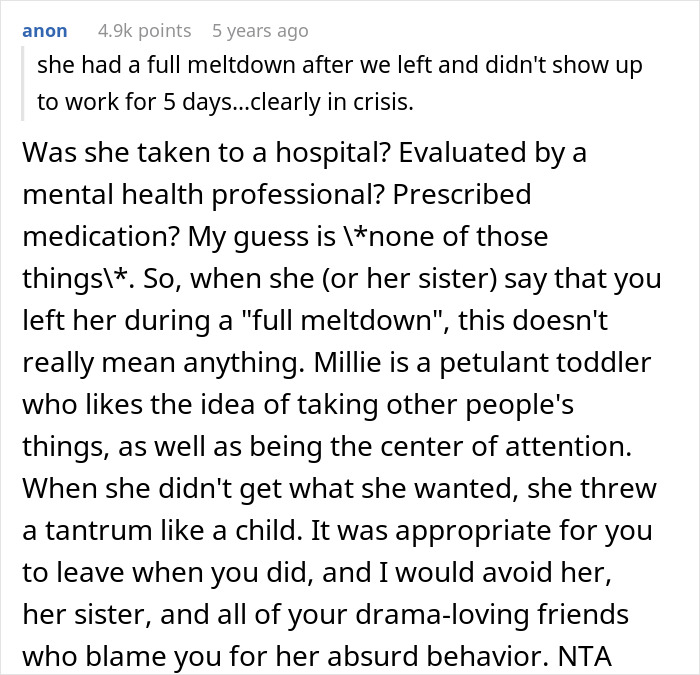 anon 4.9k points 5 years ago

she had a full meltdown after we left and didn't show up to work for 5 days...clearly in crisis.

Was she taken to a hospital? Evaluated by a mental health professional? Prescribed medication? My guess is \*none of those things\*. So, when she (or her sister) say that you left her during a "full meltdown", this doesn't really mean anything. Millie is a petulant toddler who likes the idea of taking other people's things, as well as being the center of attention. When she didn't get what she wanted, she threw a tantrum like a child. It was appropriate for you to leave when you did, and I would avoid her, her sister, and all of your drama-loving friends who blame you for her absurd behavior. NTA